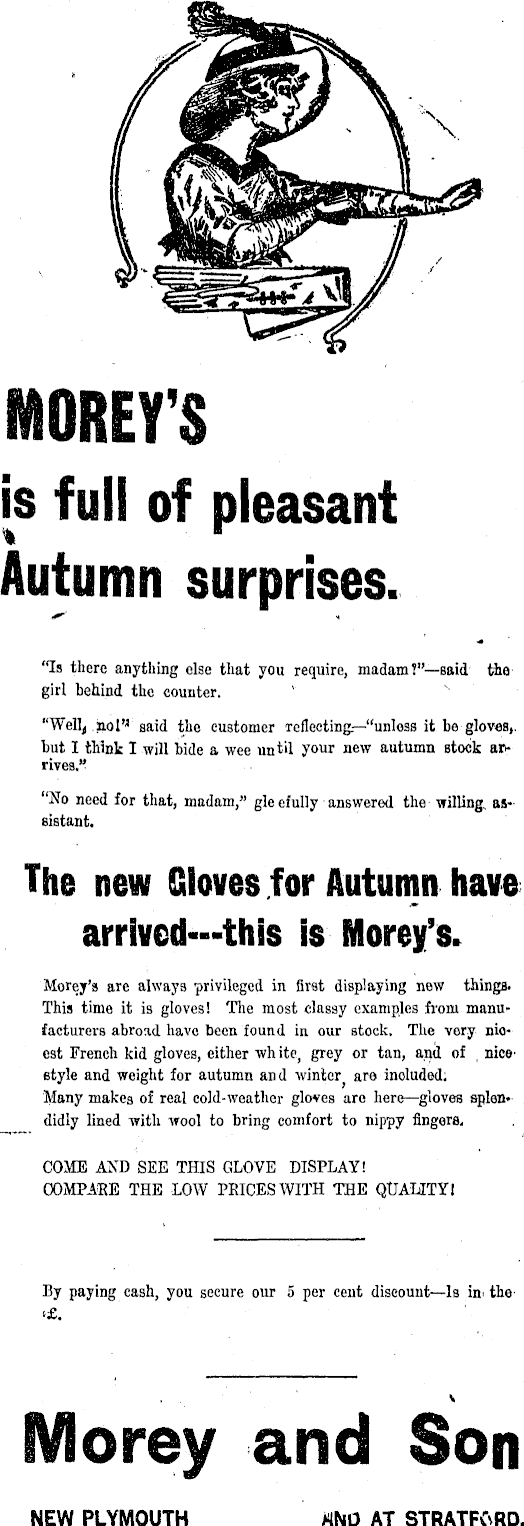 MOREY'S

is full of pleasant Autumn surprises.

"Is there anything else that you require, madam?"—said the girl behind the counter.

"Well, no!" said the customer reflecting—"unless it be gloves, but I think I will bide a wee until your new autumn stock arrives."

"No need for that, madam," gleefully answered the willing assistant.

The new Gloves for Autumn have arrived---this is Morey's.

Morey's are always privileged in first displaying new things. This time it is gloves! The most classy examples from manufacturers abroad have been found in our stock. The very nicest French kid gloves, either white, grey or tan, and of nice style and weight for autumn and winter, are included. Many makes of real cold-weather gloves are here—gloves splendidly lined with wool to bring comfort to nippy fingers.

COME AND SEE THIS GLOVE DISPLAY!
COMPARE THE LOW PRICES WITH THE QUALITY!

By paying cash, you secure our 5 per cent discount—1s in the £.

Morey and Son

NEW PLYMOUTH AND AT STRATFORD.